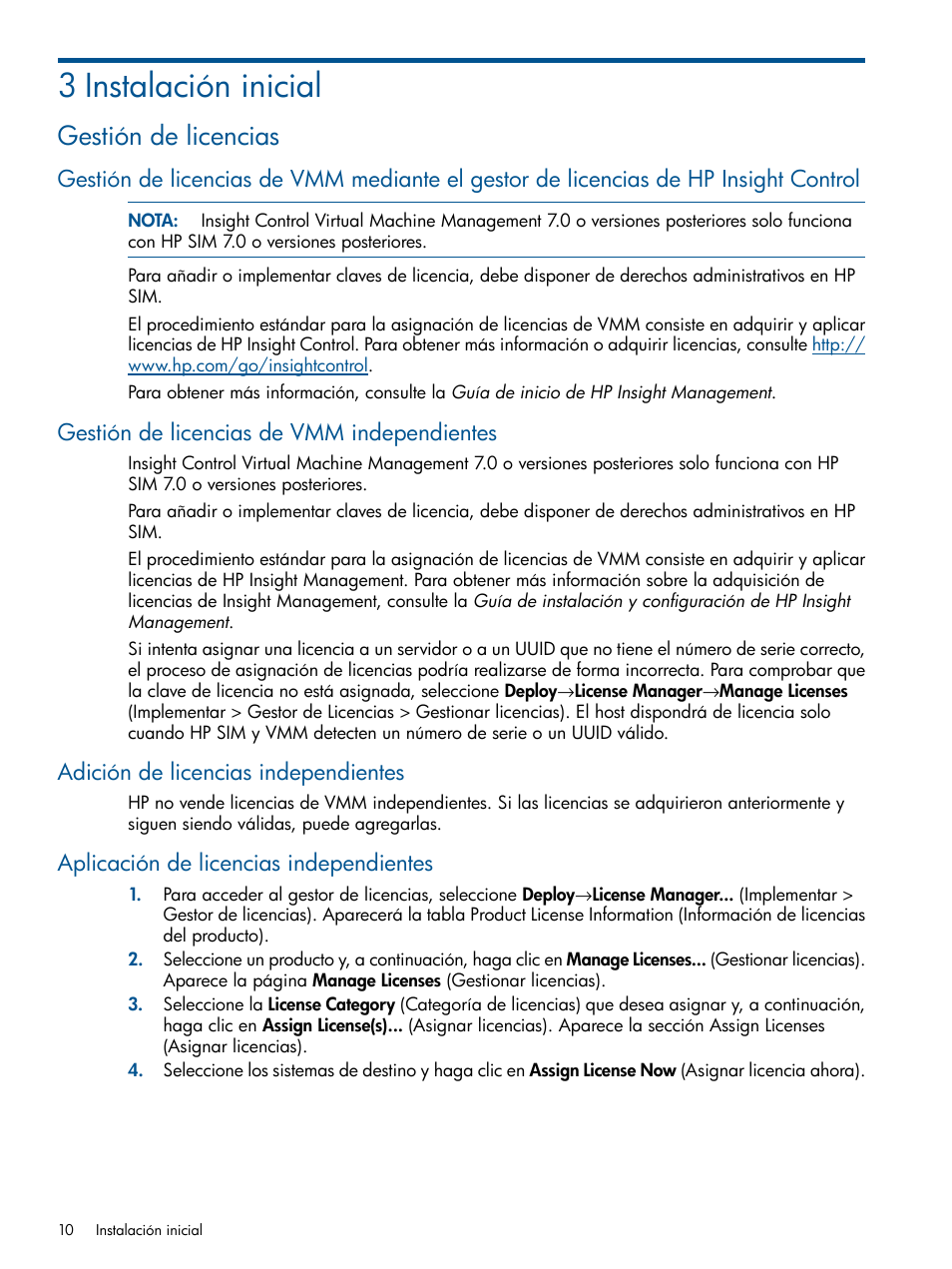 3 Instalación inicial

Gestión de licencias

Gestión de licencias de VMM mediante el gestor de licencias de HP Insight Control

NOTA: Insight Control Virtual Machine Management 7.0 o versiones posteriores solo funciona con HP SIM 7.0 o versiones posteriores.

Para añadir o implementar claves de licencia, debe disponer de derechos administrativos en HP SIM.

El procedimiento estándar para la asignación de licencias de VMM consiste en adquirir y aplicar licencias de HP Insight Control. Para obtener más información o adquirir licencias, consulte http://www.hp.com/go/insightcontrol.

Para obtener más información, consulte la Guía de inicio de HP Insight Management.

Gestión de licencias de VMM independientes

Insight Control Virtual Machine Management 7.0 o versiones posteriores solo funciona con HP SIM 7.0 o versiones posteriores.

Para añadir o implementar claves de licencia, debe disponer de derechos administrativos en HP SIM.

El procedimiento estándar para la asignación de licencias de VMM consiste en adquirir y aplicar licencias de HP Insight Management. Para obtener más información sobre la adquisición de licencias de Insight Management, consulte la Guía de instalación y configuración de HP Insight Management.

Si intenta asignar una licencia a un servidor o a un UUID que no tiene el número de serie correcto, el proceso de asignación de licencias podría realizarse de forma incorrecta. Para comprobar que la clave de licencia no está asignada, seleccione Deploy→License Manager→Manage Licenses (Implementar > Gestor de Licencias > Gestionar licencias). El host dispondrá de licencia solo cuando HP SIM y VMM detecten un número de serie o un UUID válido.

Adición de licencias independientes

HP no vende licencias de VMM independientes. Si las licencias se adquirieron anteriormente y siguen siendo válidas, puede agregarlas.

Aplicación de licencias independientes

1. Para acceder al gestor de licencias, seleccione Deploy→License Manager... (Implementar > Gestor de licencias). Aparecerá la tabla Product License Information (Información de licencias del producto).
2. Seleccione un producto y, a continuación, haga clic en Manage Licenses... (Gestionar licencias). Aparece la página Manage Licenses (Gestionar licencias).
3. Seleccione la License Category (Categoría de licencias) que desea asignar y, a continuación, haga clic en Assign License(s)... (Asignar licencias). Aparece la sección Assign Licenses (Asignar licencias).
4. Seleccione los sistemas de destino y haga clic en Assign License Now (Asignar licencia ahora).

10 Instalación inicial